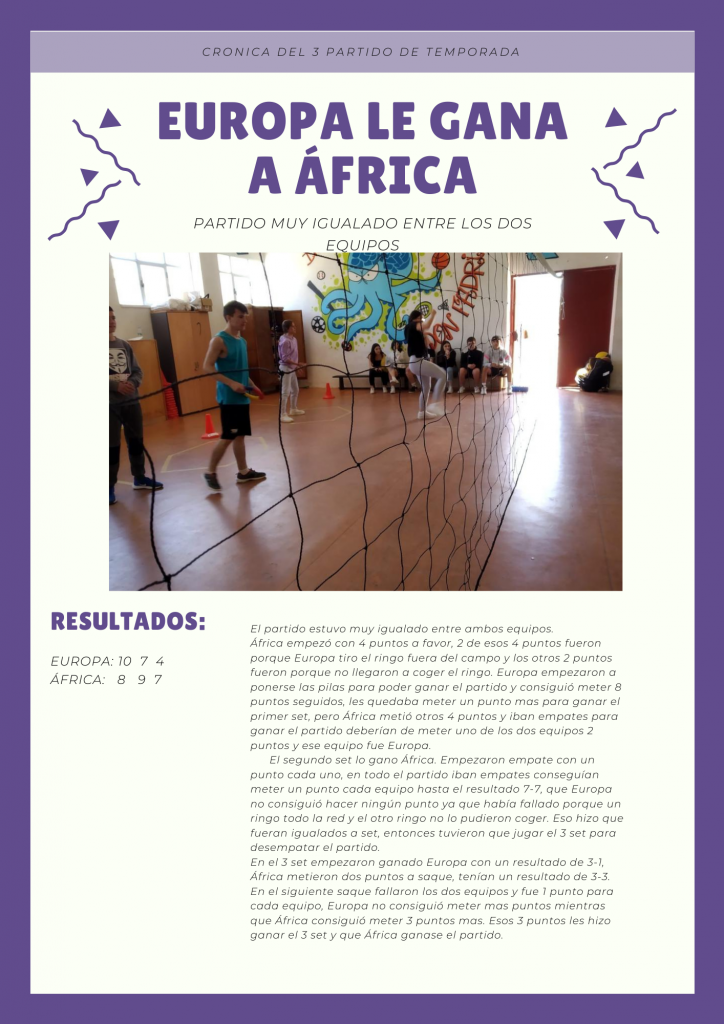 CRONICA DEL 3 PARTIDO DE TEMPORADA

EUROPA LE GANA A ÁFRICA

PARTIDO MUY IGUALADO ENTRE LOS DOS EQUIPOS

RESULTADOS:

EUROPA: 10 7 4
ÁFRICA: 8 9 7

El partido estuvo muy igualado entre ambos equipos. África empezó con 4 puntos a favor, 2 de esos 4 puntos fueron porque Europa tiro el ringo fuera del campo y los otros 2 puntos fueron porque no llegaron a coger el ringo. Europa empezaron a ponerse las pilas para poder ganar el partido y consiguió meter 8 puntos seguidos, les quedaba meter un punto mas para ganar el primer set, pero África metió otros 4 puntos y iban empates para ganar el partido deberían de meter uno de los dos equipos 2 puntos y ese equipo fue Europa.

El segundo set lo gano África. Empezaron empate con un punto cada uno, en todo el partido iban empates conseguían meter un punto cada equipo hasta el resultado 7-7, que Europa no consiguió hacer ningún punto ya que había fallado porque un ringo todo la red y el otro ringo no lo pudieron coger. Eso hizo que fueran igualados a set, entonces tuvieron que jugar el 3 set para desempatar el partido.

En el 3 set empezaron ganado Europa con un resultado de 3-1, África metieron dos puntos a saque, tenían un resultado de 3-3. En el siguiente saque fallaron los dos equipos y fue 1 punto para cada equipo, Europa no consiguió meter mas puntos mientras que África consiguió meter 3 puntos mas. Esos 3 puntos les hizo ganar el 3 set y que África ganase el partido.